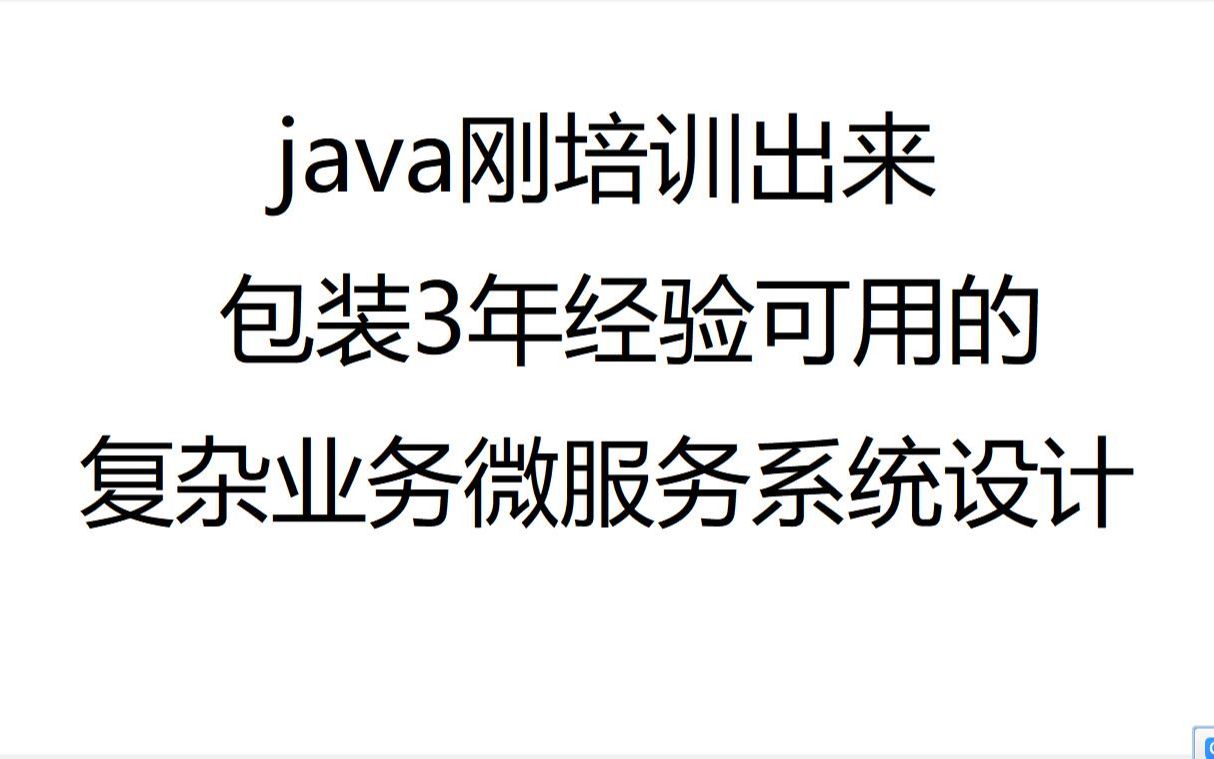 java刚培训出来
包装3年经验可用的
复杂业务微服务系统设计